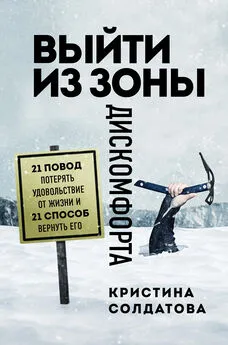 ВЫЙТИ ИЗ ЗОНЫ ДИСКОМФОРТА

21 ПОВОД ПОТЕРЯТЬ УДОВОЛЬСТВИЕ ОТ ЖИЗНИ И 21 СПОСОБ ВЕРНУТЬ ЕГО

КРИСТИНА СОЛДАТОВА